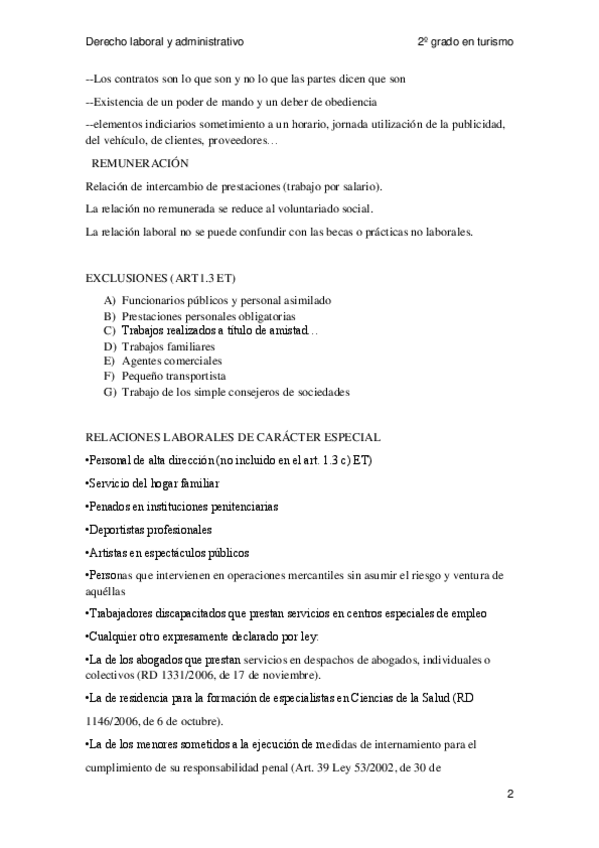 Derecho laboral y administrativo

2º grado en turismo

--Los contratos son lo que son y no lo que las partes dicen que son

--Existencia de un poder de mando y un deber de obediencia

--elementos indiciarios sometimiento a un horario, jornada utilización de la publicidad, del vehículo, de clientes, proveedores…

REMUNERACIÓN

Relación de intercambio de prestaciones (trabajo por salario).

La relación no remunerada se reduce al voluntariado social.

La relación laboral no se puede confundir con las becas o prácticas no laborales.

EXCLUSIONES (ART1.3 ET)

A) Funcionarios públicos y personal asimilado
B) Prestaciones personales obligatorias
C) Trabajos realizados a título de amistad…
D) Trabajos familiares
E) Agentes comerciales
F) Pequeño transportista
G) Trabajo de los simple consejeros de sociedades

RELACIONES LABORALES DE CARÁCTER ESPECIAL

•Personal de alta dirección (no incluido en el art. 1.3 c) ET)

•Servicio del hogar familiar

•Penados en instituciones penitenciarias

•Deportistas profesionales

•Artistas en espectáculos públicos

•Personas que intervienen en operaciones mercantiles sin asumir el riesgo y ventura de aquéllas

•Trabajadores discapacitados que prestan servicios en centros especiales de empleo

•Cualquier otro expresamente declarado por ley:

•La de los abogados que prestan servicios en despachos de abogados, individuales o colectivos (RD 1331/2006, de 17 de noviembre).

•La de residencia para la formación de especialistas en Ciencias de la Salud (RD 1146/2006, de 6 de octubre).

•La de los menores sometidos a la ejecución de medidas de internamiento para el cumplimiento de su responsabilidad penal (Art. 39 Ley 53/2002, de 30 de

2